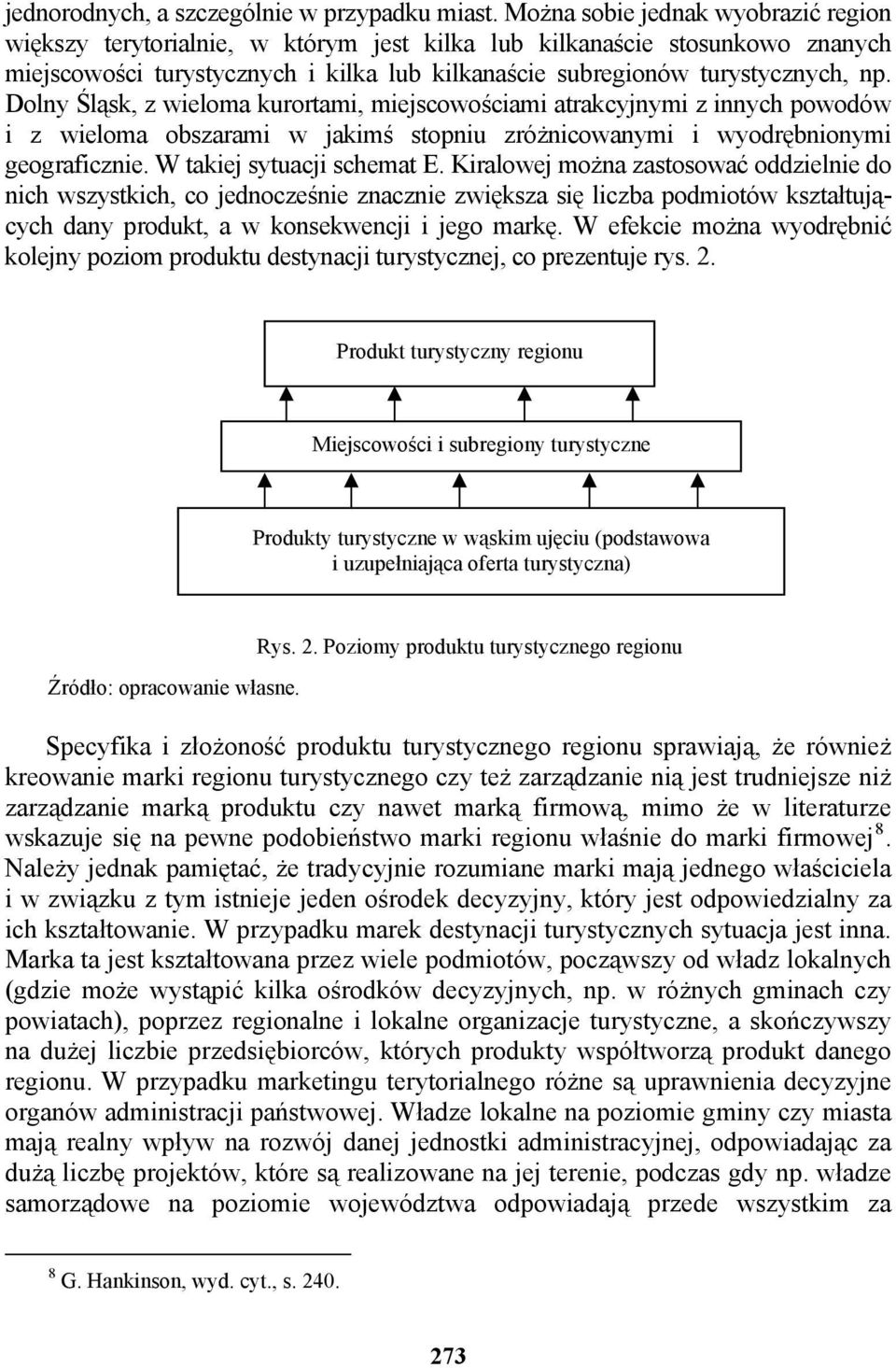 jednorodnych, a szczególnie w przypadku miast. Można sobie jednak wyobrazić region większy terytorialnie, w którym jest kilka lub kilkanaście stosunkowo znanych miejscowości turystycznych i kilka lub kilkanaście subregionów turystycznych, np. Dolny Śląsk, z wieloma kurortami, miejscowościami atrakcyjnymi z innych powodów i z wieloma obszarami w jakimś stopniu zróżnicowanymi i wyodrębnionymi geograficznie. W takiej sytuacji schemat E. Kiralowej można zastosować oddzielnie do nich wszystkich, co jednocześnie znacznie zwiększa się liczba podmiotów kształtujących dany produkt, a w konsekwencji i jego markę. W efekcie można wyodrębnić kolejny poziom produktu destynacji turystycznej, co prezentuje rys. 2.

Produkt turystyczny regionu

Miejscowości i subregiony turystyczne

Produkty turystyczne w wąskim ujęciu (podstawowa i uzupełniająca oferta turystyczna)

Rys. 2. Poziomy produktu turystycznego regionu

Źródło: opracowanie własne.

Specyfika i złożoność produktu turystycznego regionu sprawiają, że również kreowanie marki regionu turystycznego czy też zarządzanie nią jest trudniejsze niż zarządzanie marką produktu czy nawet marką firmową, mimo że w literaturze wskazuje się na pewne podobieństwo marki regionu właśnie do marki firmowej$^8$. Należy jednak pamiętać, że tradycyjnie rozumiane marki mają jednego właściciela i w związku z tym istnieje jeden ośrodek decyzyjny, który jest odpowiedzialny za ich kształtowanie. W przypadku marek destynacji turystycznych sytuacja jest inna. Marka ta jest kształtowana przez wiele podmiotów, począwszy od władz lokalnych (gdzie może wystąpić kilka ośrodków decyzyjnych, np. w różnych gminach czy powiatach), poprzez regionalne i lokalne organizacje turystyczne, a skończywszy na dużej liczbie przedsiębiorców, których produkty współtworzą produkt danego regionu. W przypadku marketingu terytorialnego różne są uprawnienia decyzyjne organów administracji państwowej. Władze lokalne na poziomie gminy czy miasta mają realny wpływ na rozwój danej jednostki administracyjnej, odpowiadając za dużą liczbę projektów, które są realizowane na jej terenie, podczas gdy np. władze samorządowe na poziomie województwa odpowiadają przede wszystkim za

$^8$ G. Hankinson, wyd. cyt., s. 240.

273